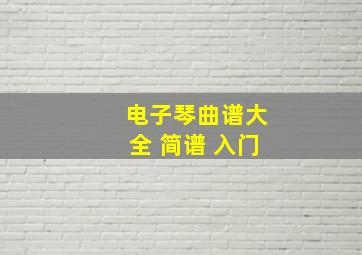 电子琴曲谱大全 简谱 入门